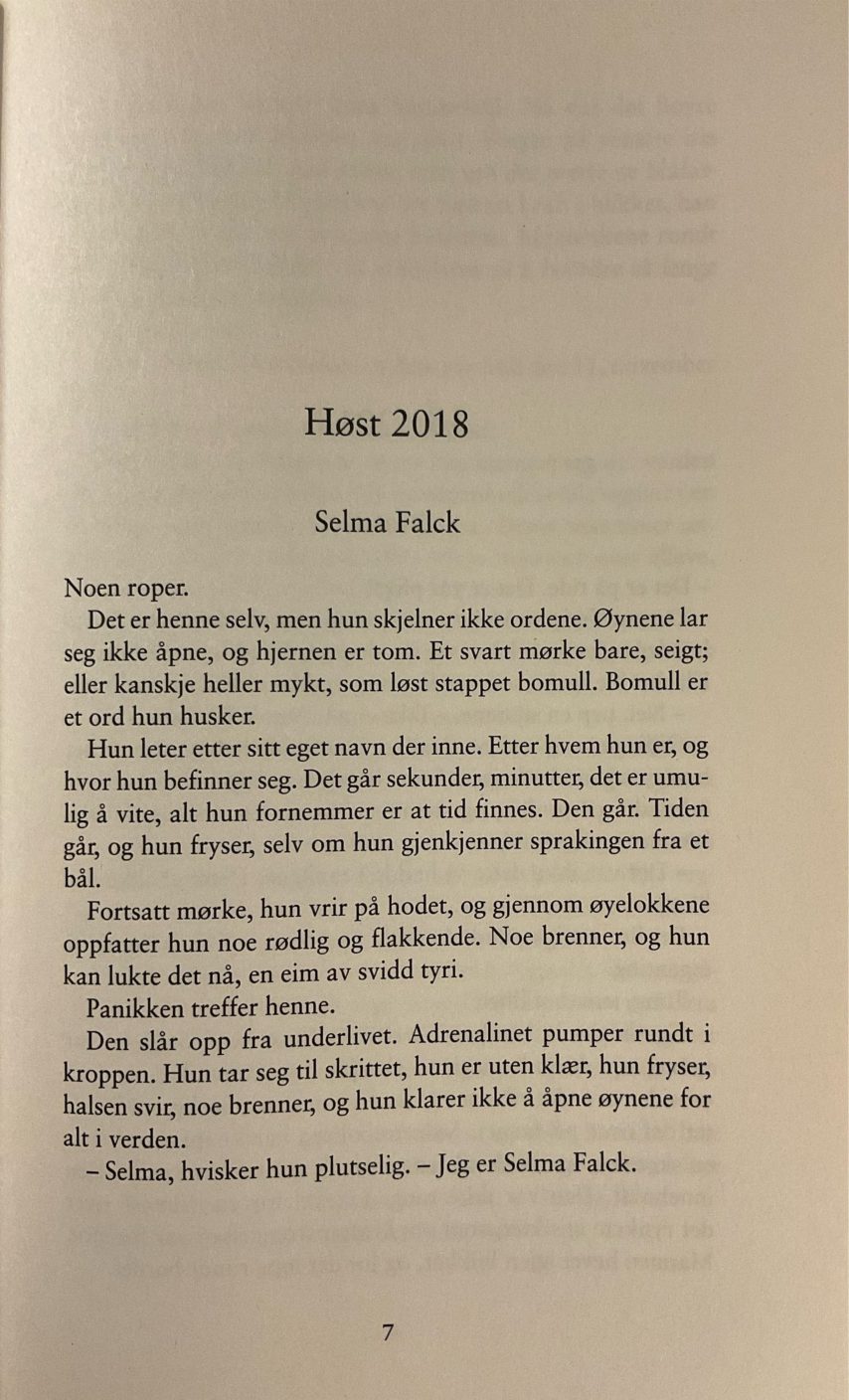 Høst 2018

Selma Falck

Noen roper.

Det er henne selv, men hun skjelner ikke ordene. Øynene lar seg ikke åpne, og hjernen er tom. Et svart mørke bare, seigt; eller kanskje heller mykt, som løst stappet bomull. Bomull er et ord hun husker.

Hun leter etter sitt eget navn der inne. Etter hvem hun er, og hvor hun befinner seg. Det går sekunder, minutter, det er umulig å vite, alt hun fornemmer er at tid finnes. Den går. Tiden går, og hun fryser, selv om hun gjenkjenner sprakingen fra et bål.

Fortsatt mørke, hun vrir på hodet, og gjennom øyelokkene oppfatter hun noe rødlig og flakkende. Noe brenner, og hun kan lukte det nå, en eim av svidd tyri.

Panikken treffer henne.

Den slår opp fra underlivet. Adrenalinet pumper rundt i kroppen. Hun tar seg til skrittet, hun er uten klær, hun fryser, halsen svir, noe brenner, og hun klarer ikke å åpne øynene for alt i verden.

– Selma, hvisker hun plutselig. – Jeg er Selma Falck.

7